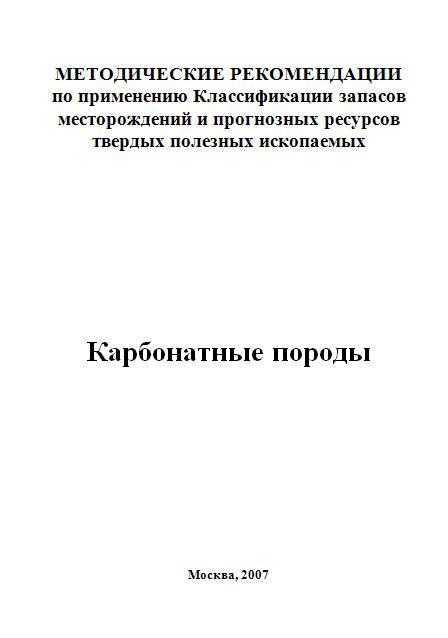 МЕТОДИЧЕСКИЕ РЕКОМЕНДАЦИИ
по применению Классификации запасов месторождений и прогнозных ресурсов твердых полезных ископаемых

Карбонатные породы

Москва, 2007